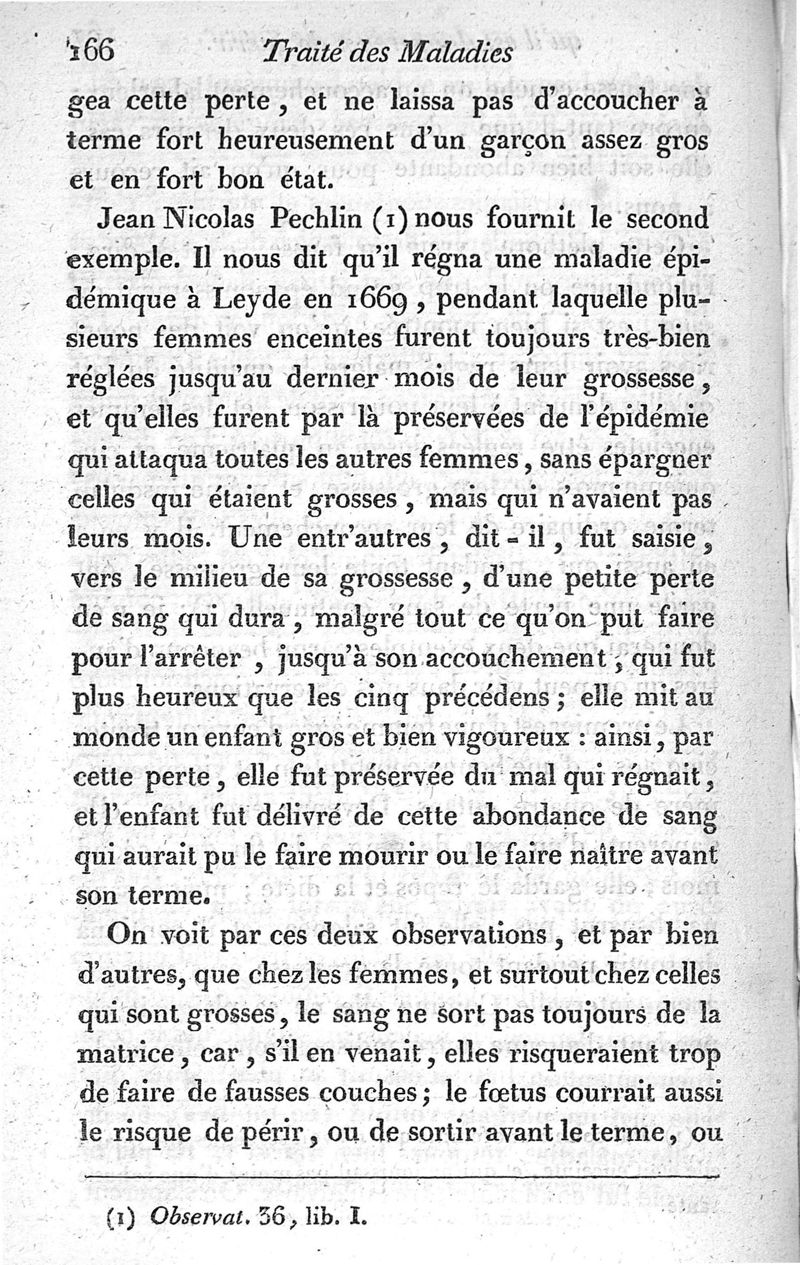 166 Traité des Maladies

gea cette perte, et ne laissa pas d'accoucher à terme fort heureusement d'un garçon assez gros et en fort bon état.

Jean Nicolas Pechlin (1) nous fournit le second exemple. Il nous dit qu'il régna une maladie épidémique à Leyde en 1669, pendant laquelle plusieurs femmes enceintes furent toujours très-bien réglées jusqu'au dernier mois de leur grossesse, et qu'elles furent par là préservées de l'épidémie qui attaqua toutes les autres femmes, sans épargner celles qui étaient grosses, mais qui n'avaient pas leurs mois. Une entr'autres, dit-il, fut saisie, vers le milieu de sa grossesse, d'une petite perte de sang qui dura, malgré tout ce qu'on put faire pour l'arrêter, jusqu'à son accouchement, qui fut plus heureux que les cinq précédens; elle mit au monde un enfant gros et bien vigoureux : ainsi, par cette perte, elle fut préservée du mal qui régnait, et l'enfant fut délivré de cette abondance de sang qui aurait pu le faire mourir ou le faire naître avant son terme.

On voit par ces deux observations, et par bien d'autres, que chez les femmes, et surtout chez celles qui sont grosses, le sang ne sort pas toujours de la matrice, car, s'il en venait, elles risqueraient trop de faire de fausses couches; le fœtus courrait aussi le risque de périr, ou de sortir avant le terme, ou

(1) Observat. 36, lib. I.